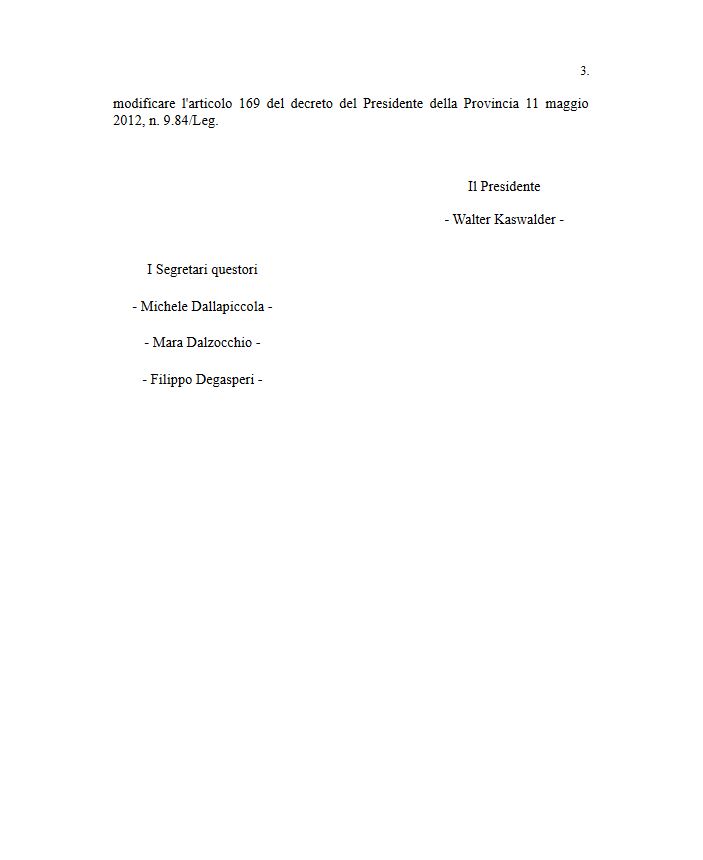 3.

modificare l'articolo 169 del decreto del Presidente della Provincia 11 maggio 2012, n. 9.84/Leg.

Il Presidente

- Walter Kaswalder -

I Segretari questori

- Michele Dallapiccola -

- Mara Dalzocchio -

- Filippo Degasperi -